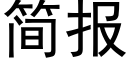 简报